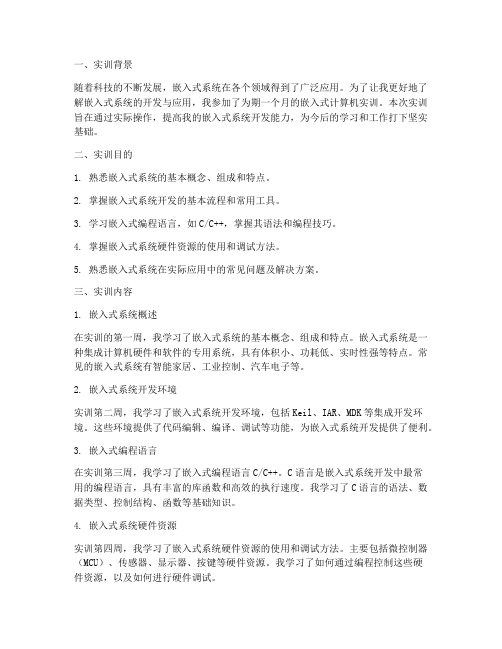 一、实训背景

随着科技的不断发展，嵌入式系统在各个领域得到了广泛应用。为了让我更好地了解嵌入式系统的开发与应用，我参加了为期一个月的嵌入式计算机实训。本次实训旨在通过实际操作，提高我的嵌入式系统开发能力，为今后的学习和工作打下坚实基础。

二、实训目的

1. 熟悉嵌入式系统的基本概念、组成和特点。

2. 掌握嵌入式系统开发的基本流程和常用工具。

3. 学习嵌入式编程语言，如C/C++，掌握其语法和编程技巧。

4. 掌握嵌入式系统硬件资源的使用和调试方法。

5. 熟悉嵌入式系统在实际应用中的常见问题及解决方案。

三、实训内容

1. 嵌入式系统概述

在实训的第一周，我学习了嵌入式系统的基本概念、组成和特点。嵌入式系统是一种集成计算机硬件和软件的专用系统，具有体积小、功耗低、实时性强等特点。常见的嵌入式系统有智能家居、工业控制、汽车电子等。

2. 嵌入式系统开发环境

实训第二周，我学习了嵌入式系统开发环境，包括Keil、IAR、MDK等集成开发环境。这些环境提供了代码编辑、编译、调试等功能，为嵌入式系统开发提供了便利。

3. 嵌入式编程语言

在实训第三周，我学习了嵌入式编程语言C/C++。C语言是嵌入式系统开发中最常用的编程语言，具有丰富的库函数和高效的执行速度。我学习了C语言的语法、数据类型、控制结构、函数等基础知识。

4. 嵌入式系统硬件资源

实训第四周，我学习了嵌入式系统硬件资源的使用和调试方法。主要包括微控制器（MCU）、传感器、显示器、按键等硬件资源。我学习了如何通过编程控制这些硬件资源，以及如何进行硬件调试。